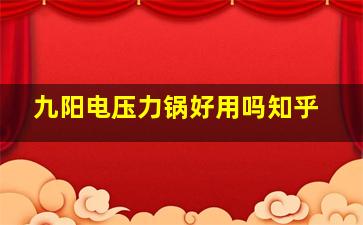 九阳电压力锅好用吗知乎